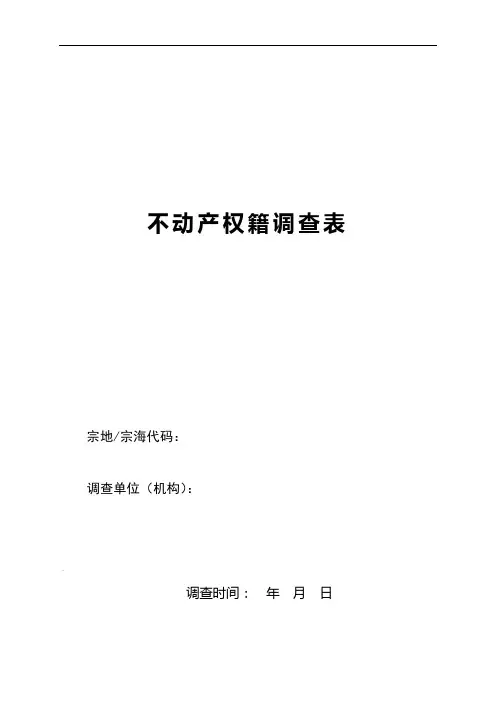 不动产权籍调查表

宗地/宗海代码：

调查单位（机构）：

调查时间： 年 月 日